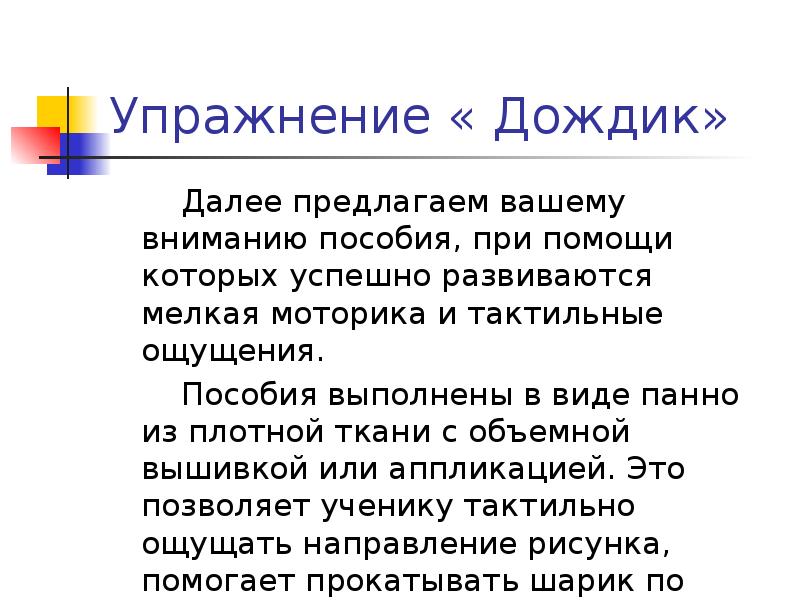 Упражнение « Дождик»

Далее предлагаем вашему вниманию пособия, при помощи которых успешно развиваются мелкая моторика и тактильные ощущения.

Пособия выполнены в виде панно из плотной ткани с объемной вышивкой или аппликацией. Это позволяет ученику тактильно ощущать направление рисунка, помогает прокатывать шарик по